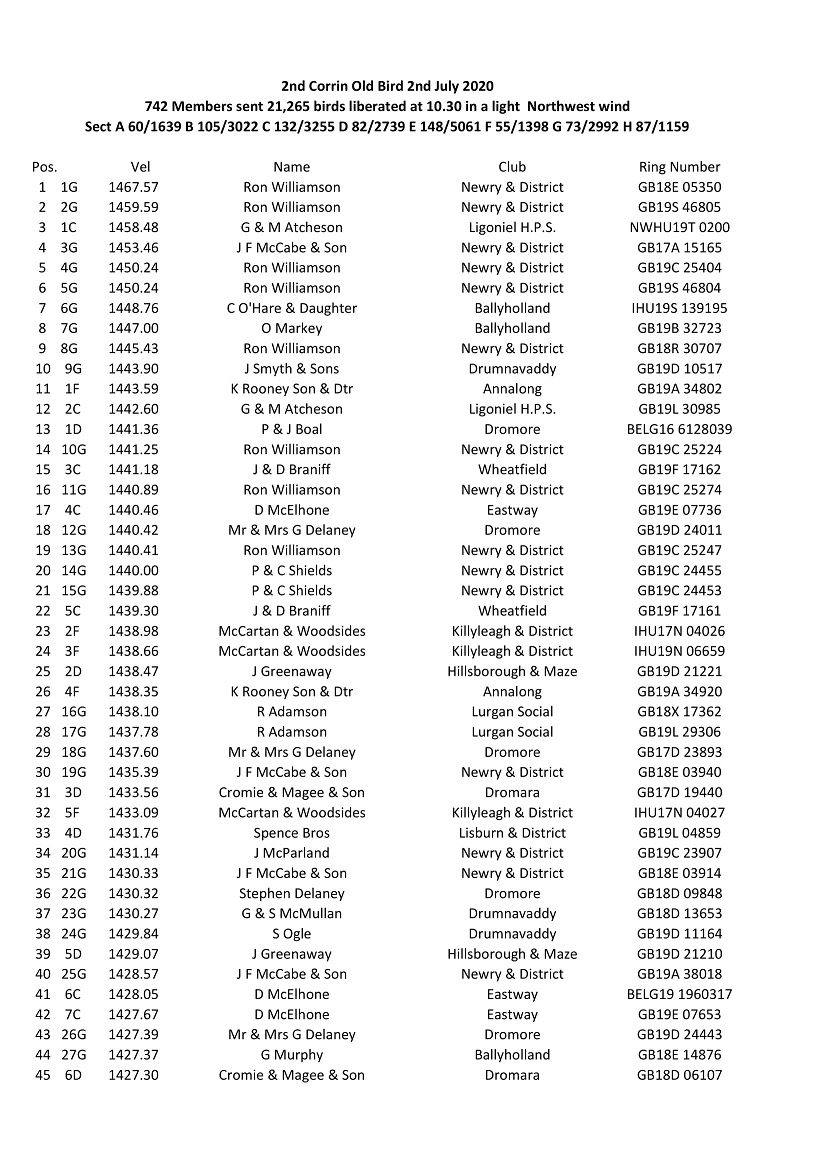 2nd Corrin Old Bird 2nd July 2020
742 Members sent 21,265 birds liberated at 10.30 in a light Northwest wind
Sect A 60/1639 B 105/3022 C 132/3255 D 82/2739 E 148/5061 F 55/1398 G 73/2992 H 87/1159

| Pos. | | Vel | Name | Club | Ring Number |
|---|---|---|---|---|---|
| 1 | 1G | 1467.57 | Ron Williamson | Newry & District | GB18E 05350 |
| 2 | 2G | 1459.59 | Ron Williamson | Newry & District | GB19S 46805 |
| 3 | 1C | 1458.48 | G & M Atcheson | Ligoniel H.P.S. | NWHU19T 0200 |
| 4 | 3G | 1453.46 | J F McCabe & Son | Newry & District | GB17A 15165 |
| 5 | 4G | 1450.24 | Ron Williamson | Newry & District | GB19C 25404 |
| 6 | 5G | 1450.24 | Ron Williamson | Newry & District | GB19S 46804 |
| 7 | 6G | 1448.76 | C O'Hare & Daughter | Ballyholland | IHU19S 139195 |
| 8 | 7G | 1447.00 | O Markey | Ballyholland | GB19B 32723 |
| 9 | 8G | 1445.43 | Ron Williamson | Newry & District | GB18R 30707 |
| 10 | 9G | 1443.90 | J Smyth & Sons | Drumnavaddy | GB19D 10517 |
| 11 | 1F | 1443.59 | K Rooney Son & Dtr | Annalong | GB19A 34802 |
| 12 | 2C | 1442.60 | G & M Atcheson | Ligoniel H.P.S. | GB19L 30985 |
| 13 | 1D | 1441.36 | P & J Boal | Dromore | BELG16 6128039 |
| 14 | 10G | 1441.25 | Ron Williamson | Newry & District | GB19C 25224 |
| 15 | 3C | 1441.18 | J & D Braniff | Wheatfield | GB19F 17162 |
| 16 | 11G | 1440.89 | Ron Williamson | Newry & District | GB19C 25274 |
| 17 | 4C | 1440.46 | D McElhone | Eastway | GB19E 07736 |
| 18 | 12G | 1440.42 | Mr & Mrs G Delaney | Dromore | GB19D 24011 |
| 19 | 13G | 1440.41 | Ron Williamson | Newry & District | GB19C 25247 |
| 20 | 14G | 1440.00 | P & C Shields | Newry & District | GB19C 24455 |
| 21 | 15G | 1439.88 | P & C Shields | Newry & District | GB19C 24453 |
| 22 | 5C | 1439.30 | J & D Braniff | Wheatfield | GB19F 17161 |
| 23 | 2F | 1438.98 | McCartan & Woodsides | Killyleagh & District | IHU17N 04026 |
| 24 | 3F | 1438.66 | McCartan & Woodsides | Killyleagh & District | IHU19N 06659 |
| 25 | 2D | 1438.47 | J Greenaway | Hillsborough & Maze | GB19D 21221 |
| 26 | 4F | 1438.35 | K Rooney Son & Dtr | Annalong | GB19A 34920 |
| 27 | 16G | 1438.10 | R Adamson | Lurgan Social | GB18X 17362 |
| 28 | 17G | 1437.78 | R Adamson | Lurgan Social | GB19L 29306 |
| 29 | 18G | 1437.60 | Mr & Mrs G Delaney | Dromore | GB17D 23893 |
| 30 | 19G | 1435.39 | J F McCabe & Son | Newry & District | GB18E 03940 |
| 31 | 3D | 1433.56 | Cromie & Magee & Son | Dromara | GB17D 19440 |
| 32 | 5F | 1433.09 | McCartan & Woodsides | Killyleagh & District | IHU17N 04027 |
| 33 | 4D | 1431.76 | Spence Bros | Lisburn & District | GB19L 04859 |
| 34 | 20G | 1431.14 | J McParland | Newry & District | GB19C 23907 |
| 35 | 21G | 1430.33 | J F McCabe & Son | Newry & District | GB18E 03914 |
| 36 | 22G | 1430.32 | Stephen Delaney | Dromore | GB18D 09848 |
| 37 | 23G | 1430.27 | G & S McMullan | Drumnavaddy | GB18D 13653 |
| 38 | 24G | 1429.84 | S Ogle | Drumnavaddy | GB19D 11164 |
| 39 | 5D | 1429.07 | J Greenaway | Hillsborough & Maze | GB19D 21210 |
| 40 | 25G | 1428.57 | J F McCabe & Son | Newry & District | GB19A 38018 |
| 41 | 6C | 1428.05 | D McElhone | Eastway | BELG19 1960317 |
| 42 | 7C | 1427.67 | D McElhone | Eastway | GB19E 07653 |
| 43 | 26G | 1427.39 | Mr & Mrs G Delaney | Dromore | GB19D 24443 |
| 44 | 27G | 1427.37 | G Murphy | Ballyholland | GB18E 14876 |
| 45 | 6D | 1427.30 | Cromie & Magee & Son | Dromara | GB18D 06107 |